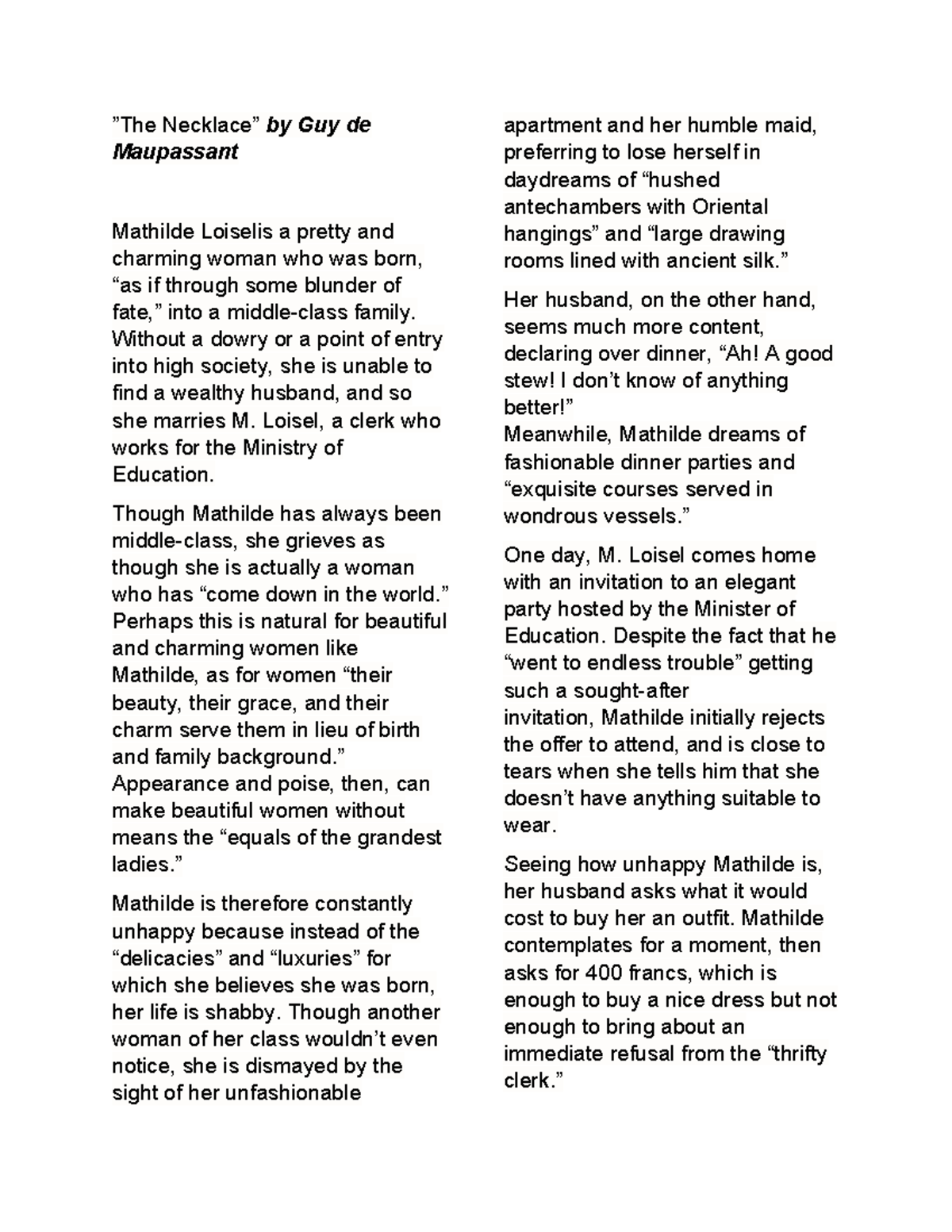 "The Necklace" by Guy de Maupassant

Mathilde Loiselis a pretty and charming woman who was born, "as if through some blunder of fate," into a middle-class family. Without a dowry or a point of entry into high society, she is unable to find a wealthy husband, and so she marries M. Loisel, a clerk who works for the Ministry of Education.

Though Mathilde has always been middle-class, she grieves as though she is actually a woman who has "come down in the world." Perhaps this is natural for beautiful and charming women like Mathilde, as for women "their beauty, their grace, and their charm serve them in lieu of birth and family background." Appearance and poise, then, can make beautiful women without means the "equals of the grandest ladies."

Mathilde is therefore constantly unhappy because instead of the "delicacies" and "luxuries" for which she believes she was born, her life is shabby. Though another woman of her class wouldn't even notice, she is dismayed by the sight of her unfashionable apartment and her humble maid, preferring to lose herself in daydreams of "hushed antechambers with Oriental hangings" and "large drawing rooms lined with ancient silk."

Her husband, on the other hand, seems much more content, declaring over dinner, "Ah! A good stew! I don't know of anything better!"
Meanwhile, Mathilde dreams of fashionable dinner parties and "exquisite courses served in wondrous vessels."

One day, M. Loisel comes home with an invitation to an elegant party hosted by the Minister of Education. Despite the fact that he "went to endless trouble" getting such a sought-after invitation, Mathilde initially rejects the offer to attend, and is close to tears when she tells him that she doesn't have anything suitable to wear.

Seeing how unhappy Mathilde is, her husband asks what it would cost to buy her an outfit. Mathilde contemplates for a moment, then asks for 400 francs, which is enough to buy a nice dress but not enough to bring about an immediate refusal from the "thrifty clerk."